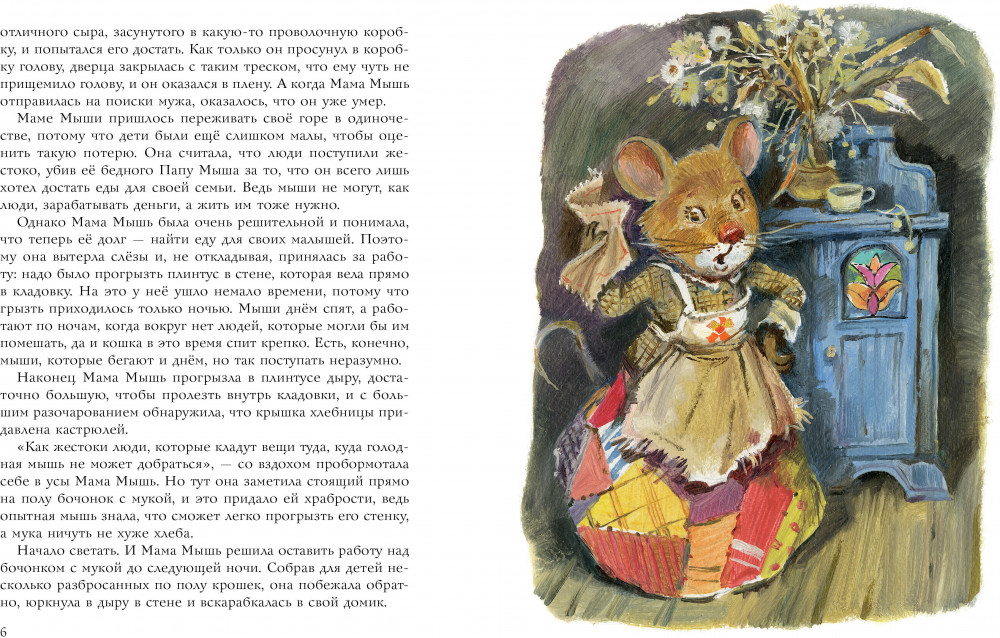 отличного сыра, засунутого в какую-то проволочную коробку, и попытался его достать. Как только он просунул в коробку голову, дверца закрылась с таким треском, что ему чуть не прищемило голову, и он оказался в плену. А когда Мама Мышь отправилась на поиски мужа, оказалось, что он уже умер.

Маме Мыши пришлось переживать своё горе в одиночестве, потому что дети были ещё слишком малы, чтобы оценить такую потерю. Она считала, что люди поступили жестоко, убив её бедного Папу Мыша за то, что он всего лишь хотел достать еды для своей семьи. Ведь мыши не могут, как люди, зарабатывать деньги, а жить им тоже нужно.

Однако Мама Мышь была очень решительной и понимала, что теперь её долг — найти еду для своих малышей. Поэтому она вытерла слёзы и, не откладывая, принялась за работу: надо было прогрызть плинтус в стене, которая вела прямо в кладовку. На это у неё ушло немало времени, потому что грызть приходилось только ночью. Мыши днём спят, а работают по ночам, когда вокруг нет людей, которые могли бы им помешать, да и кошка в это время спит крепко. Есть, конечно, мыши, которые бегают и днём, но так поступать неразумно.

Наконец Мама Мышь прогрызла в плинтусе дыру, достаточно большую, чтобы пролезть внутрь кладовки, и с большим разочарованием обнаружила, что крышка хлебницы придавлена кастрюлей.

«Как жестоки люди, которые кладут вещи туда, куда голодная мышь не может добраться», — со вздохом пробормотала себе в усы Мама Мышь. Но тут она заметила стоящий прямо на полу бочонок с мукой, и это придало ей храбрости, ведь опытная мышь знала, что сможет легко прогрызть его стенку, а мука ничуть не хуже хлеба.

Начало светать. И Мама Мышь решила оставить работу над бочонком с мукой до следующей ночи. Собрав для детей несколько разбросанных по полу крошек, она побежала обратно, юркнула в дыру в стене и вскарабкалась в свой домик.

6